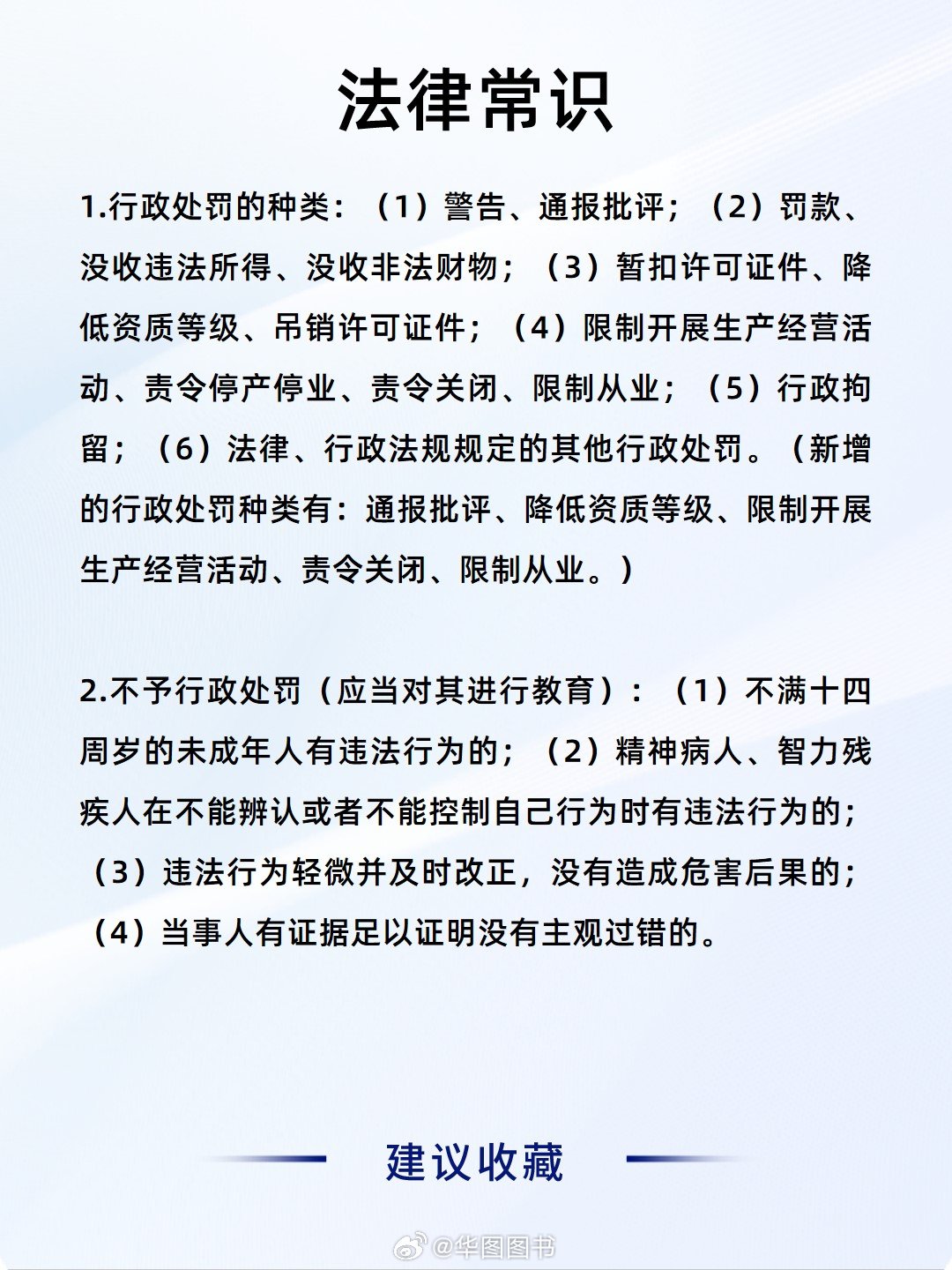 法律常识

1.行政处罚的种类：（1）警告、通报批评；（2）罚款、没收违法所得、没收非法财物；（3）暂扣许可证件、降低资质等级、吊销许可证件；（4）限制开展生产经营活动、责令停产停业、责令关闭、限制从业；（5）行政拘留；（6）法律、行政法规规定的其他行政处罚。（新增的行政处罚种类有：通报批评、降低资质等级、限制开展生产经营活动、责令关闭、限制从业。）

2.不予行政处罚（应当对其进行教育）：（1）不满十四周岁的未成年人有违法行为的；（2）精神病人、智力残疾人在不能辨认或者不能控制自己行为时有违法行为的；（3）违法行为轻微并及时改正，没有造成危害后果的；（4）当事人有证据足以证明没有主观过错的。

建议收藏

@华图图书